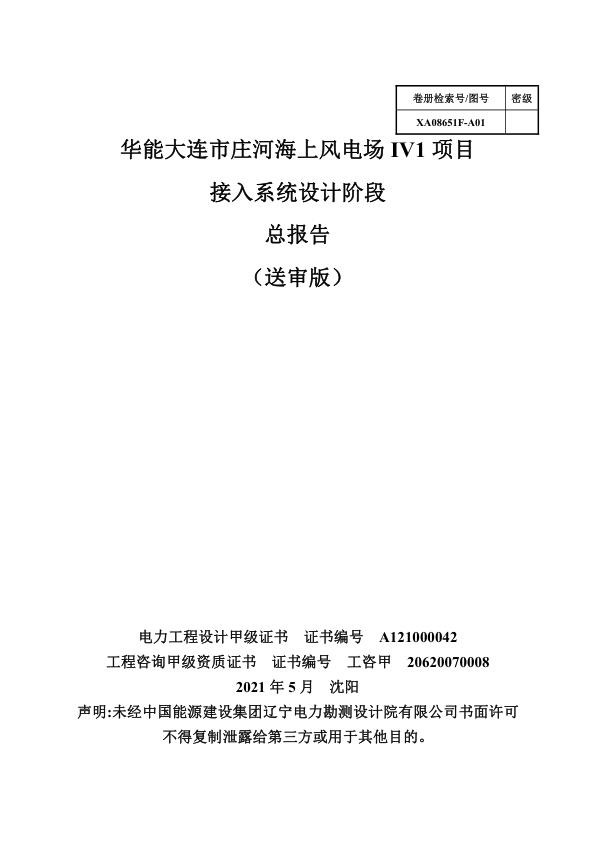 | 卷册检索号/图号 | 密级 |
|---|---|
| XA08651F-A01 | |

华能大连市庄河海上风电场 IV1 项目

接入系统设计阶段

总报告

（送审版）

电力工程设计甲级证书　证书编号　A121000042

工程咨询甲级资质证书　证书编号　工咨甲　20620070008

2021 年 5 月　沈阳

声明:未经中国能源建设集团辽宁电力勘测设计院有限公司书面许可不得复制泄露给第三方或用于其他目的。